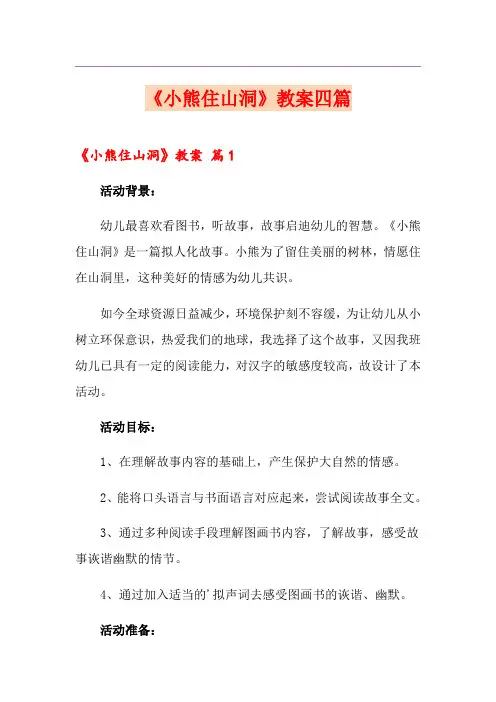 《小熊住山洞》教案四篇

《小熊住山洞》教案 篇1

活动背景：

幼儿最喜欢看图书，听故事，故事启迪幼儿的智慧。《小熊住山洞》是一篇拟人化故事。小熊为了留住美丽的树林，情愿住在山洞里，这种美好的情感为幼儿共识。

如今全球资源日益减少，环境保护刻不容缓，为让幼儿从小树立环保意识，热爱我们的地球，我选择了这个故事，又因我班幼儿已具有一定的阅读能力，对汉字的敏感度较高，故设计了本活动。

活动目标：

1、在理解故事内容的基础上，产生保护大自然的情感。

2、能将口头语言与书面语言对应起来，尝试阅读故事全文。

3、通过多种阅读手段理解图画书内容，了解故事，感受故事诙谐幽默的情节。

4、通过加入适当的'拟声词去感受图画书的诙谐、幽默。

活动准备：